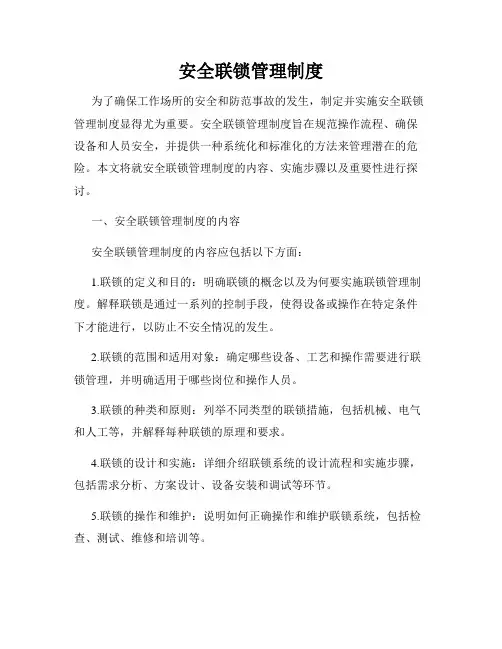 安全联锁管理制度

为了确保工作场所的安全和防范事故的发生，制定并实施安全联锁管理制度显得尤为重要。安全联锁管理制度旨在规范操作流程、确保设备和人员安全，并提供一种系统化和标准化的方法来管理潜在的危险。本文将就安全联锁管理制度的内容、实施步骤以及重要性进行探讨。

一、安全联锁管理制度的内容

安全联锁管理制度的内容应包括以下方面：

1.联锁的定义和目的：明确联锁的概念以及为何要实施联锁管理制度。解释联锁是通过一系列的控制手段，使得设备或操作在特定条件下才能进行，以防止不安全情况的发生。

2.联锁的范围和适用对象：确定哪些设备、工艺和操作需要进行联锁管理，并明确适用于哪些岗位和操作人员。

3.联锁的种类和原则：列举不同类型的联锁措施，包括机械、电气和人工等，并解释每种联锁的原理和要求。

4.联锁的设计和实施：详细介绍联锁系统的设计流程和实施步骤，包括需求分析、方案设计、设备安装和调试等环节。

5.联锁的操作和维护：说明如何正确操作和维护联锁系统，包括检查、测试、维修和培训等。